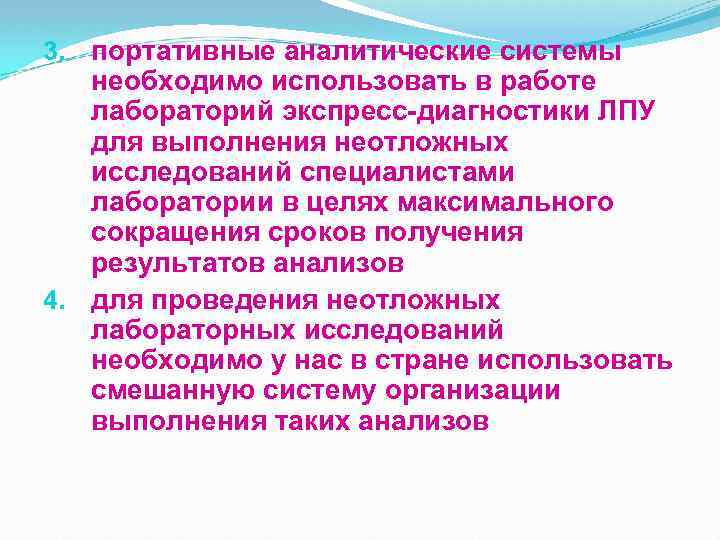 3. портативные аналитические системы необходимо использовать в работе лабораторий экспресс-диагностики ЛПУ для выполнения неотложных исследований специалистами лаборатории в целях максимального сокращения сроков получения результатов анализов

4. для проведения неотложных лабораторных исследований необходимо у нас в стране использовать смешанную систему организации выполнения таких анализов